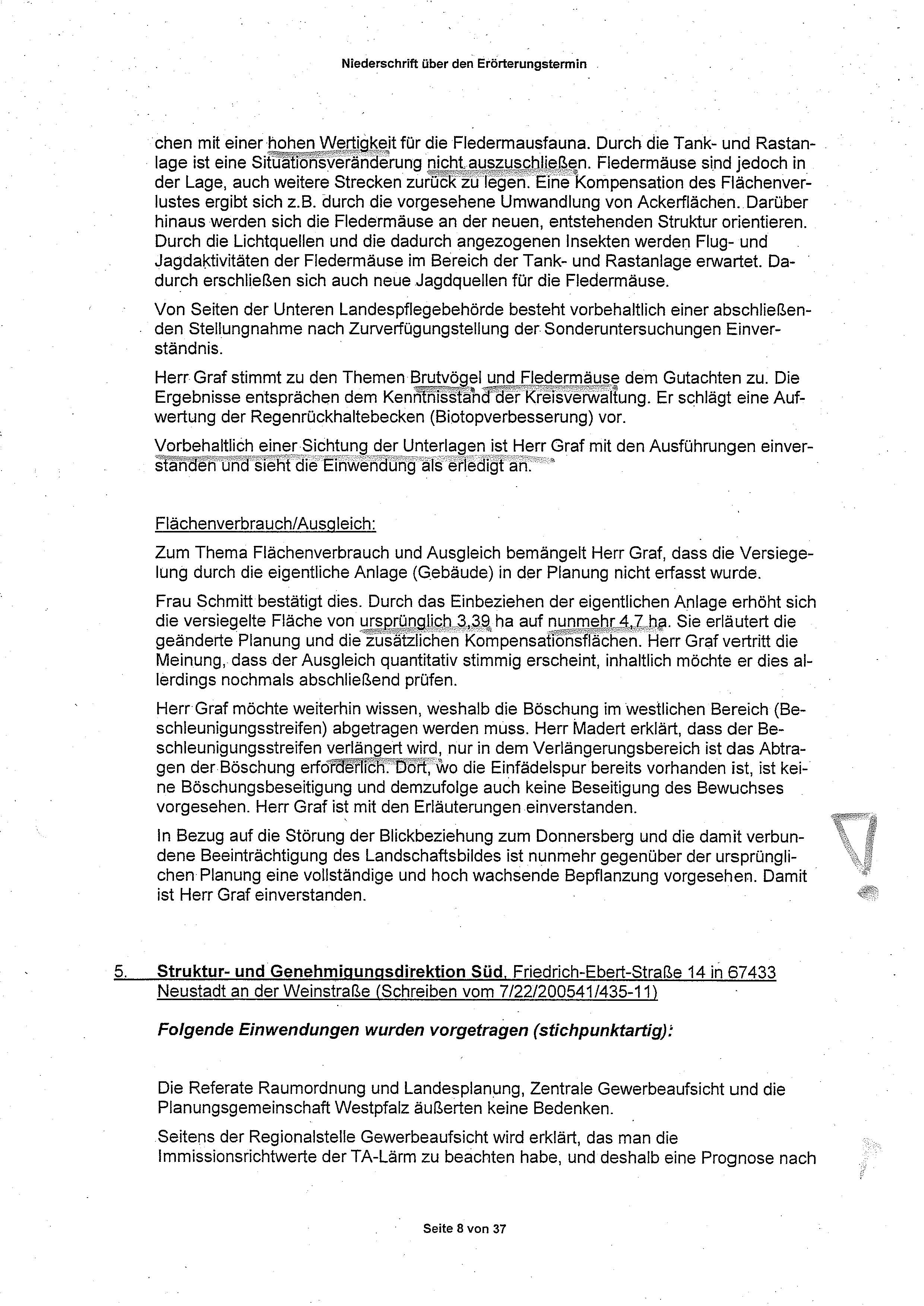 Niederschrift über den Erörterungstermin

chen mit einer hohen Wertigkeit für die Fledermausfauna. Durch die Tank- und Rastanlage ist eine Situationsveränderung nicht auszuschließen. Fledermäuse sind jedoch in der Lage, auch weitere Strecken zurück zu legen. Eine Kompensation des Flächenverlustes ergibt sich z.B. durch die vorgesehene Umwandlung von Ackerflächen. Darüber hinaus werden sich die Fledermäuse an der neuen, entstehenden Struktur orientieren. Durch die Lichtquellen und die dadurch angezogenen Insekten werden Flug- und Jagdaktivitäten der Fledermäuse im Bereich der Tank- und Rastanlage erwartet. Dadurch erschließen sich auch neue Jagdquellen für die Fledermäuse.

Von Seiten der Unteren Landespflegebehörde besteht vorbehaltlich einer abschließenden Stellungnahme nach Zurverfügungstellung der Sonderuntersuchungen Einverständnis.

Herr Graf stimmt zu den Themen Brutvögel und Fledermäuse dem Gutachten zu. Die Ergebnisse entsprächen dem Kenntnisstand der Kreisverwaltung. Er schlägt eine Aufwertung der Regenrückhaltebecken (Biotopverbesserung) vor.

Vorbehaltlich einer Sichtung der Unterlagen ist Herr Graf mit den Ausführungen einverstanden und sieht die Einwendung als erledigt an.

Flächenverbrauch/Ausgleich:

Zum Thema Flächenverbrauch und Ausgleich bemängelt Herr Graf, dass die Versiegelung durch die eigentliche Anlage (Gebäude) in der Planung nicht erfasst wurde.

Frau Schmitt bestätigt dies. Durch das Einbeziehen der eigentlichen Anlage erhöht sich die versiegelte Fläche von ursprünglich 3,39 ha auf nunmehr 4,7 ha. Sie erläutert die geänderte Planung und die zusätzlichen Kompensationsflächen. Herr Graf vertritt die Meinung, dass der Ausgleich quantitativ stimmig erscheint, inhaltlich möchte er dies allerdings nochmals abschließend prüfen.

Herr Graf möchte weiterhin wissen, weshalb die Böschung im westlichen Bereich (Beschleunigungsstreifen) abgetragen werden muss. Herr Madert erklärt, dass der Beschleunigungsstreifen verlängert wird, nur in dem Verlängerungsbereich ist das Abtragen der Böschung erforderlich. Dort, wo die Einfädelspur bereits vorhanden ist, ist keine Böschungsbeseitigung und demzufolge auch keine Beseitigung des Bewuchses vorgesehen. Herr Graf ist mit den Erläuterungen einverstanden.

In Bezug auf die Störung der Blickbeziehung zum Donnersberg und die damit verbundene Beeinträchtigung des Landschaftsbildes ist nunmehr gegenüber der ursprünglichen Planung eine vollständige und hoch wachsende Bepflanzung vorgesehen. Damit ist Herr Graf einverstanden.

!

5. Struktur- und Genehmigungsdirektion Süd, Friedrich-Ebert-Straße 14 in 67433 Neustadt an der Weinstraße (Schreiben vom 7/22/200541/435-11)

Folgende Einwendungen wurden vorgetragen (stichpunktartig):

Die Referate Raumordnung und Landesplanung, Zentrale Gewerbeaufsicht und die Planungsgemeinschaft Westpfalz äußerten keine Bedenken.

Seitens der Regionalstelle Gewerbeaufsicht wird erklärt, das man die Immissionsrichtwerte der TA-Lärm zu beachten habe, und deshalb eine Prognose nach

Seite 8 von 37